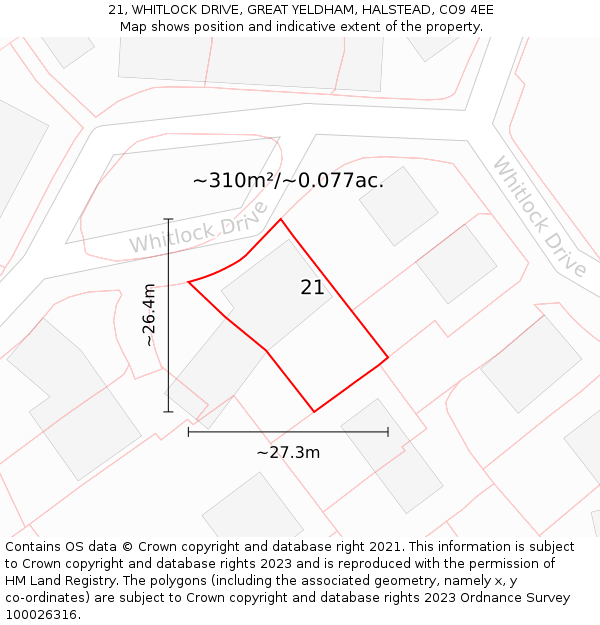 21, WHITLOCK DRIVE, GREAT YELDHAM, HALSTEAD, CO9 4EE
Map shows position and indicative extent of the property.

~310m²/~0.077ac.

Whitlock Drive

Whitlock Drive

21

~26.4m

~27.3m

Contains OS data © Crown copyright and database right 2021. This information is subject to Crown copyright and database rights 2023 and is reproduced with the permission of HM Land Registry. The polygons (including the associated geometry, namely x, y co-ordinates) are subject to Crown copyright and database rights 2023 Ordnance Survey 100026316.